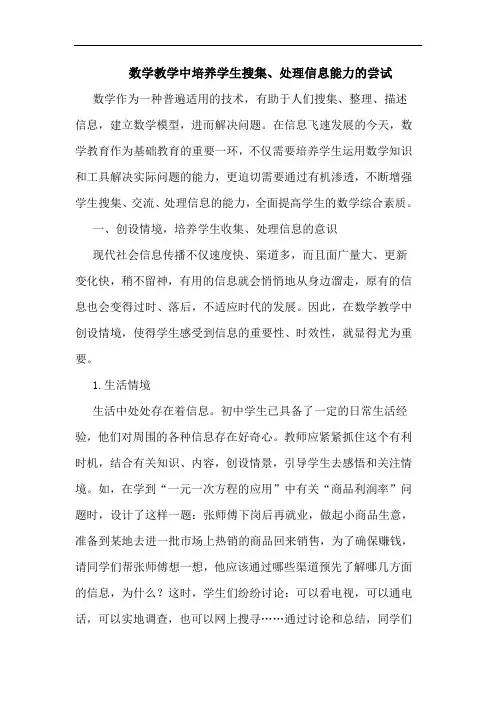 数学教学中培养学生搜集、处理信息能力的尝试

数学作为一种普遍适用的技术，有助于人们搜集、整理、描述信息，建立数学模型，进而解决问题。在信息飞速发展的今天，数学教育作为基础教育的重要一环，不仅需要培养学生运用数学知识和工具解决实际问题的能力，更迫切需要通过有机渗透，不断增强学生搜集、交流、处理信息的能力，全面提高学生的数学综合素质。

一、创设情境，培养学生收集、处理信息的意识

现代社会信息传播不仅速度快、渠道多，而且面广量大、更新变化快，稍不留神，有用的信息就会悄悄地从身边溜走，原有的信息也会变得过时、落后，不适应时代的发展。因此，在数学教学中创设情境，使得学生感受到信息的重要性、时效性，就显得尤为重要。

1.生活情境

生活中处处存在着信息。初中学生已具备了一定的日常生活经验，他们对周围的各种信息存在好奇心。教师应紧紧抓住这个有利时机，结合有关知识、内容，创设情景，引导学生去感悟和关注情境。如，在学到“一元一次方程的应用”中有关“商品利润率”问题时，设计了这样一题：张师傅下岗后再就业，做起小商品生意，准备到某地去进一批市场上热销的商品回来销售，为了确保赚钱，请同学们帮张师傅想一想，他应该通过哪些渠道预先了解哪几方面的信息，为什么？这时，学生们纷纷讨论：可以看电视，可以通电话，可以实地调查，也可以网上搜寻……通过讨论和总结，同学们